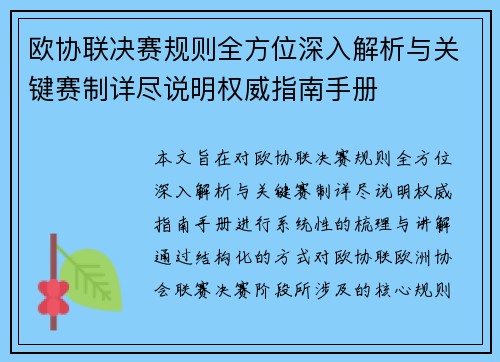 欧协联决赛规则全方位深入解析与关键赛制详尽说明权威指南手册

本文旨在对欧协联决赛规则全方位深入解析与关键赛制详尽说明权威指南手册进行系统性的梳理与讲解通过结构化的方式对欧协联欧洲协会联赛决赛阶段所涉及的核心规则